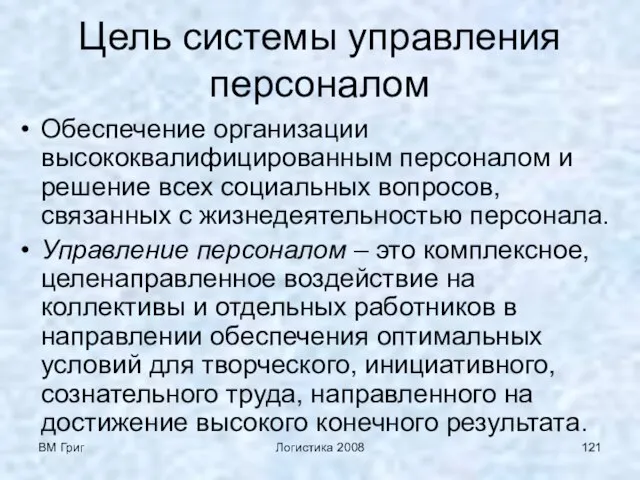 Цель системы управления персоналом

• Обеспечение организации высококвалифицированным персоналом и решение всех социальных вопросов, связанных с жизнедеятельностью персонала.

• Управление персоналом – это комплексное, целенаправленное воздействие на коллективы и отдельных работников в направлении обеспечения оптимальных условий для творческого, инициативного, сознательного труда, направленного на достижение высокого конечного результата.

ВМ Григ

Логистика 2008

121